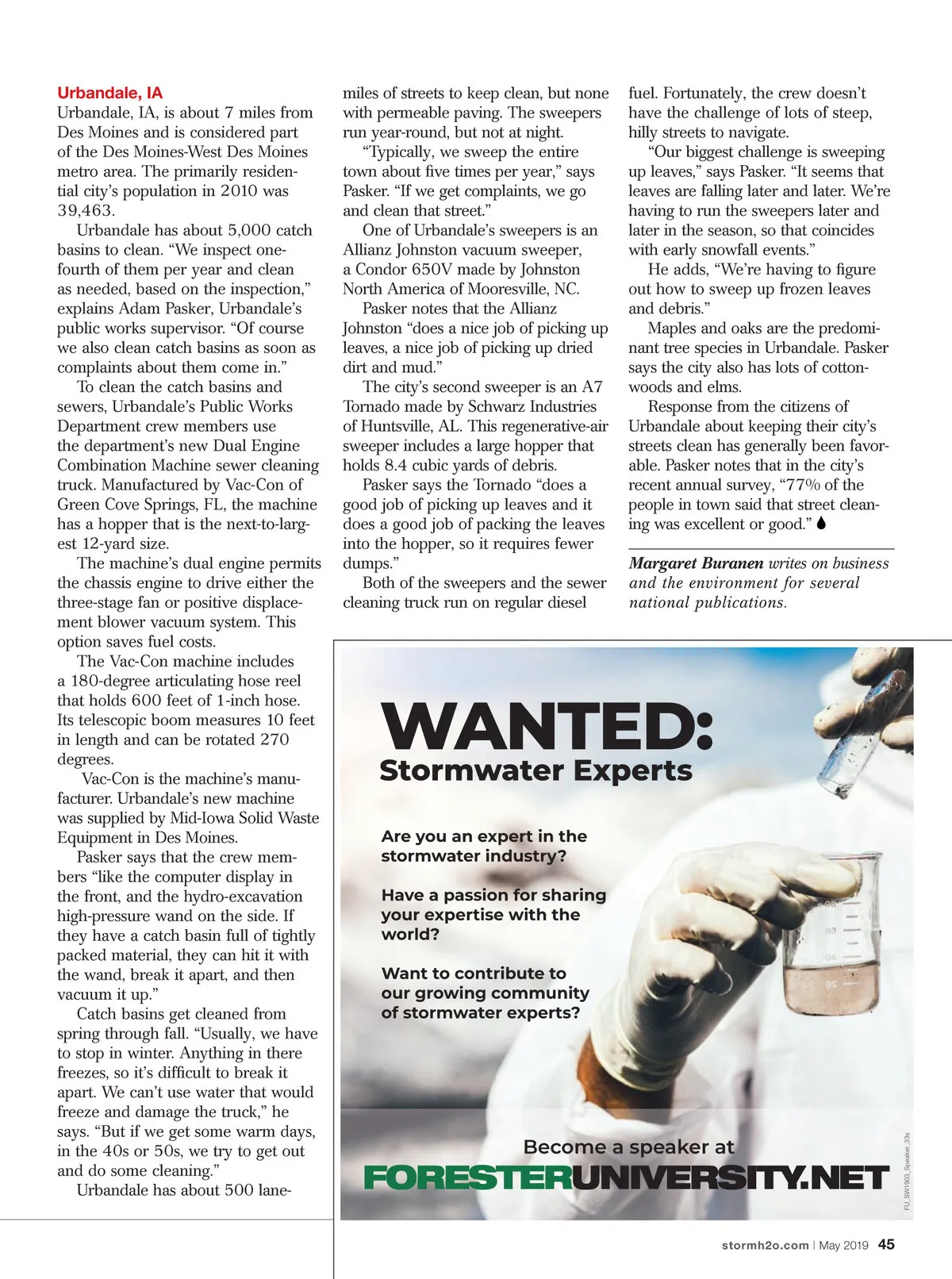 Urbandale, IA
Urbandale, IA, is about 7 miles from Des Moines and is considered part of the Des Moines-West Des Moines metro area. The primarily residential city's population in 2010 was 39,463.

Urbandale has about 5,000 catch basins to clean. "We inspect one-fourth of them per year and clean as needed, based on the inspection," explains Adam Pasker, Urbandale's public works supervisor. "Of course we also clean catch basins as soon as complaints about them come in."

To clean the catch basins and sewers, Urbandale's Public Works Department crew members use the department's new Dual Engine Combination Machine sewer cleaning truck. Manufactured by Vac-Con of Green Cove Springs, FL, the machine has a hopper that is the next-to-largest 12-yard size.

The machine's dual engine permits the chassis engine to drive either the three-stage fan or positive displacement blower vacuum system. This option saves fuel costs.

The Vac-Con machine includes a 180-degree articulating hose reel that holds 600 feet of 1-inch hose. Its telescopic boom measures 10 feet in length and can be rotated 270 degrees.

Vac-Con is the machine's manufacturer. Urbandale's new machine was supplied by Mid-Iowa Solid Waste Equipment in Des Moines.

Pasker says that the crew members "like the computer display in the front, and the hydro-excavation high-pressure wand on the side. If they have a catch basin full of tightly packed material, they can hit it with the wand, break it apart, and then vacuum it up."

Catch basins get cleaned from spring through fall. "Usually, we have to stop in winter. Anything in there freezes, so it's difficult to break it apart. We can't use water that would freeze and damage the truck," he says. "But if we get some warm days, in the 40s or 50s, we try to get out and do some cleaning."

Urbandale has about 500 lane-miles of streets to keep clean, but none with permeable paving. The sweepers run year-round, but not at night.

"Typically, we sweep the entire town about five times per year," says Pasker. "If we get complaints, we go and clean that street."

One of Urbandale's sweepers is an Allianz Johnston vacuum sweeper, a Condor 650V made by Johnston North America of Mooresville, NC.

Pasker notes that the Allianz Johnston "does a nice job of picking up leaves, a nice job of picking up dried dirt and mud."

The city's second sweeper is an A7 Tornado made by Schwarz Industries of Huntsville, AL. This regenerative-air sweeper includes a large hopper that holds 8.4 cubic yards of debris.

Pasker says the Tornado "does a good job of picking up leaves and it does a good job of packing the leaves into the hopper, so it requires fewer dumps."

Both of the sweepers and the sewer cleaning truck run on regular diesel fuel. Fortunately, the crew doesn't have the challenge of lots of steep, hilly streets to navigate.

"Our biggest challenge is sweeping up leaves," says Pasker. "It seems that leaves are falling later and later. We're having to run the sweepers later and later in the season, so that coincides with early snowfall events."

He adds, "We're having to figure out how to sweep up frozen leaves and debris."

Maples and oaks are the predominant tree species in Urbandale. Pasker says the city also has lots of cottonwoods and elms.

Response from the citizens of Urbandale about keeping their city's streets clean has generally been favorable. Pasker notes that in the city's recent annual survey, "77% of the people in town said that street cleaning was excellent or good."

Margaret Buranen writes on business and the environment for several national publications.

WANTED:
Stormwater Experts

Are you an expert in the stormwater industry?

Have a passion for sharing your expertise with the world?

Want to contribute to our growing community of stormwater experts?

Become a speaker at
FORESTERUNIVERSITY.NET

FU_SW1903_Speaker_33s

stormh2o.com | May 2019 45